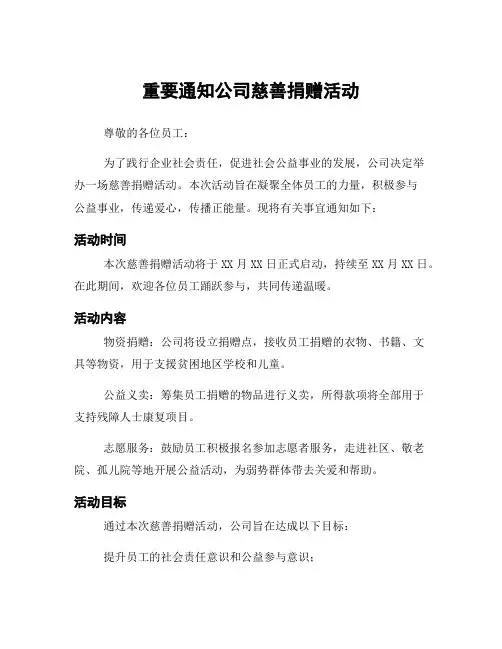 重要通知公司慈善捐赠活动

尊敬的各位员工：

为了践行企业社会责任，促进社会公益事业的发展，公司决定举办一场慈善捐赠活动。本次活动旨在凝聚全体员工的力量，积极参与公益事业，传递爱心，传播正能量。现将有关事宜通知如下：

活动时间

本次慈善捐赠活动将于 XX 月 XX 日正式启动，持续至 XX 月 XX 日。在此期间，欢迎各位员工踊跃参与，共同传递温暖。

活动内容

物资捐赠：公司将设立捐赠点，接收员工捐赠的衣物、书籍、文具等物资，用于支援贫困地区学校和儿童。

公益义卖：筹集员工捐赠的物品进行义卖，所得款项将全部用于支持残障人士康复项目。

志愿服务：鼓励员工积极报名参加志愿者服务，走进社区、敬老院、孤儿院等地开展公益活动，为弱势群体带去关爱和帮助。

活动目标

通过本次慈善捐赠活动，公司旨在达成以下目标：

提升员工的社会责任意识和公益参与意识；